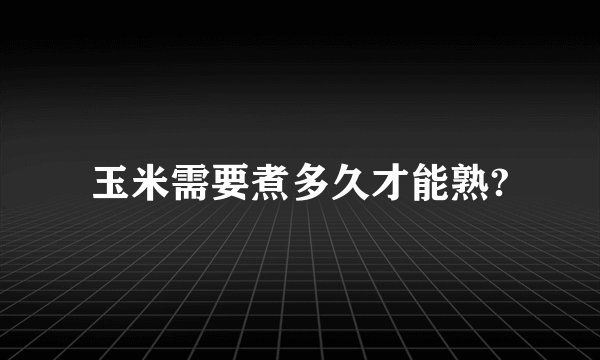 玉米需要煮多久才能熟?